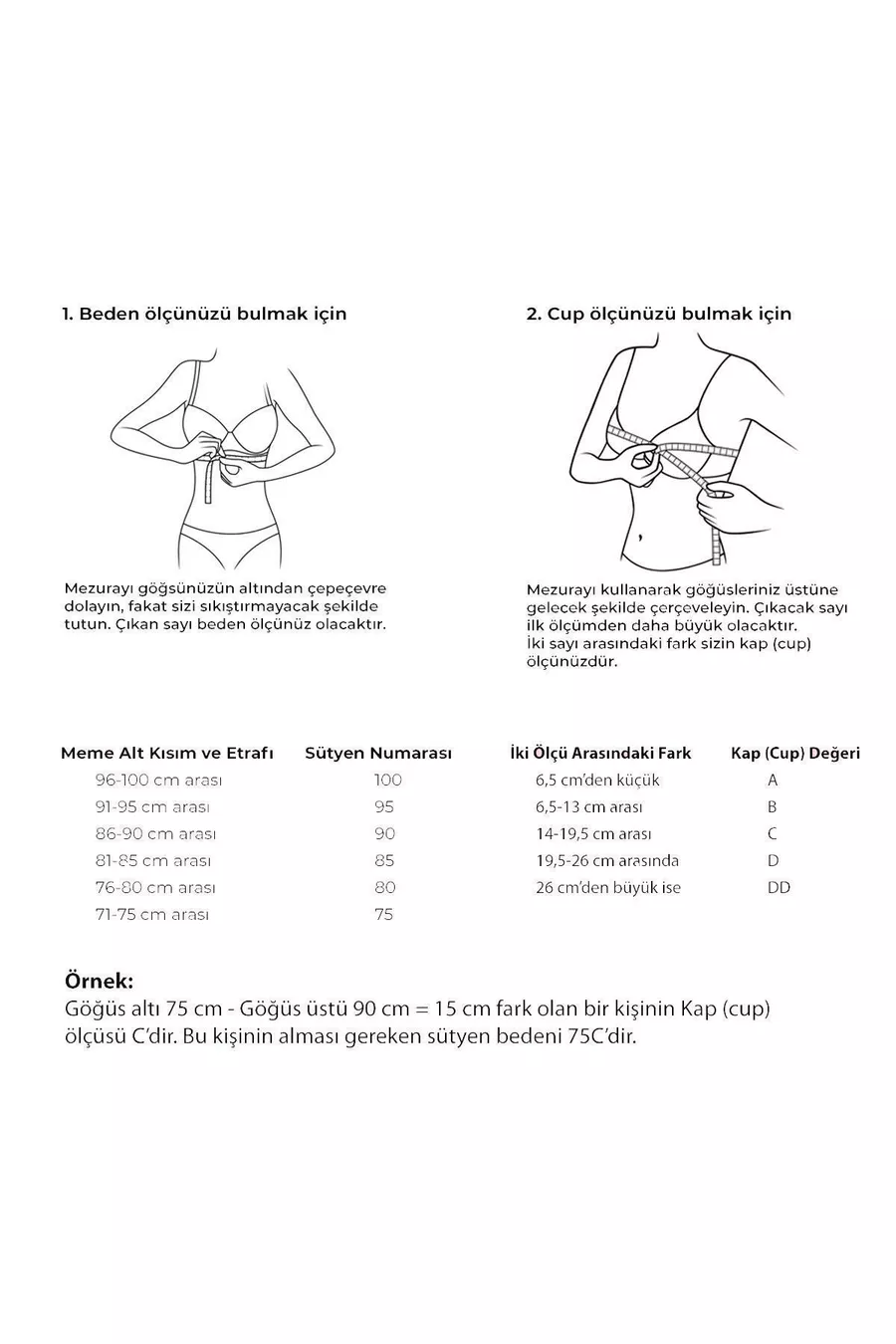 1. Beden ölçünüzü bulmak için

Mezurayı göğsünüzün altından çepeçevre dolayın, fakat sizi sıkıştırmayacak şekilde tutun. Çıkan sayı beden ölçünüz olacaktır.

2. Cup ölçünüzü bulmak için

Mezurayı kullanarak göğüsleriniz üstüne gelecek şekilde çerçeveleyin. Çıkacak sayı ilk ölçümden daha büyük olacaktır. İki sayı arasındaki fark sizin kap (cup) ölçünüzdür.

| Meme Alt Kısım ve Etrafı | Sütyen Numarası |
|---|---|
| 96-100 cm arası | 100 |
| 91-95 cm arası | 95 |
| 86-90 cm arası | 90 |
| 81-85 cm arası | 85 |
| 76-80 cm arası | 80 |
| 71-75 cm arası | 75 |

| İki Ölçü Arasındaki Fark | Kap (Cup) Değeri |
|---|---|
| 6,5 cm'den küçük | A |
| 6,5-13 cm arası | B |
| 14-19,5 cm arası | C |
| 19,5-26 cm arasında | D |
| 26 cm'den büyük ise | DD |

Örnek:
Göğüs altı 75 cm - Göğüs üstü 90 cm = 15 cm fark olan bir kişinin Kap (cup) ölçüsü C'dir. Bu kişinin alması gereken sütyen bedeni 75C'dir.